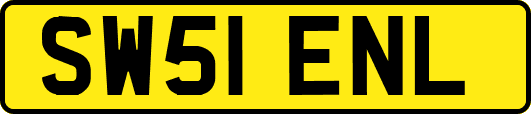 SW51 ENL